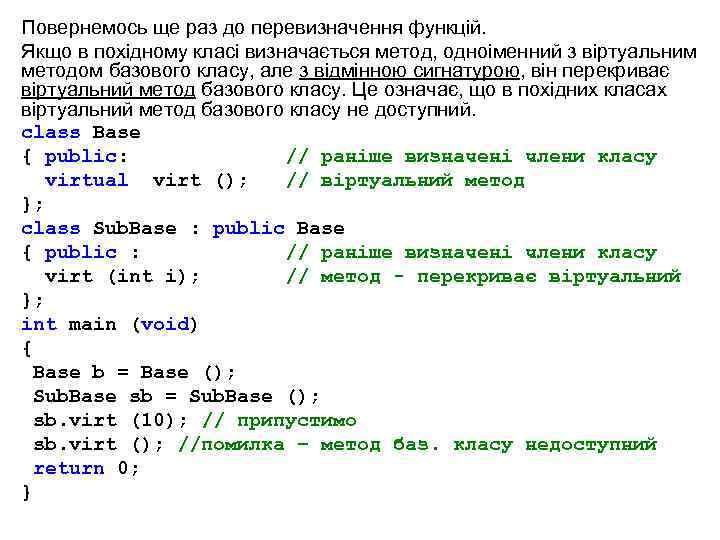 Повернемось ще раз до перевизначення функцій.

Якщо в похідному класі визначається метод, одноіменний з віртуальним методом базового класу, але з відмінною сигнатурою, він перекриває віртуальний метод базового класу. Це означає, що в похідних класах віртуальний метод базового класу не доступний.

class Base
{ public:            // раніше визначені члени класу
  virtual  virt ();   // віртуальний метод
};
class SubBase : public Base
{ public :           // раніше визначені члени класу
  virt (int i);      // метод - перекриває віртуальний
};
int main (void)
{
 Base b = Base ();
 SubBase sb = SubBase ();
 sb.virt (10); // припустимо
 sb.virt (); //помилка – метод баз. класу недоступний
 return 0;
}